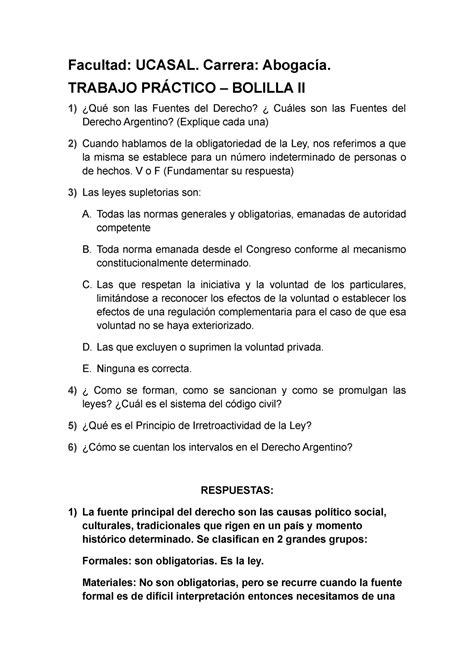 Facultad: UCASAL. Carrera: Abogacía.

TRABAJO PRÁCTICO – BOLILLA II

1) ¿Qué son las Fuentes del Derecho? ¿ Cuáles son las Fuentes del Derecho Argentino? (Explique cada una)

2) Cuando hablamos de la obligatoriedad de la Ley, nos referimos a que la misma se establece para un número indeterminado de personas o de hechos. V o F (Fundamentar su respuesta)

3) Las leyes supletorias son:

A. Todas las normas generales y obligatorias, emanadas de autoridad competente

B. Toda norma emanada desde el Congreso conforme al mecanismo constitucionalmente determinado.

C. Las que respetan la iniciativa y la voluntad de los particulares, limitándose a reconocer los efectos de la voluntad o establecer los efectos de una regulación complementaria para el caso de que esa voluntad no se haya exteriorizado.

D. Las que excluyen o suprimen la voluntad privada.

E. Ninguna es correcta.

4) ¿ Como se forman, como se sancionan y como se promulgan las leyes? ¿Cuál es el sistema del código civil?

5) ¿Qué es el Principio de Irretroactividad de la Ley?

6) ¿Cómo se cuentan los intervalos en el Derecho Argentino?

RESPUESTAS:

1) La fuente principal del derecho son las causas político social, culturales, tradicionales que rigen en un país y momento histórico determinado. Se clasifican en 2 grandes grupos:

Formales: son obligatorias. Es la ley.

Materiales: No son obligatorias, pero se recurre cuando la fuente formal es de difícil interpretación entonces necesitamos de una